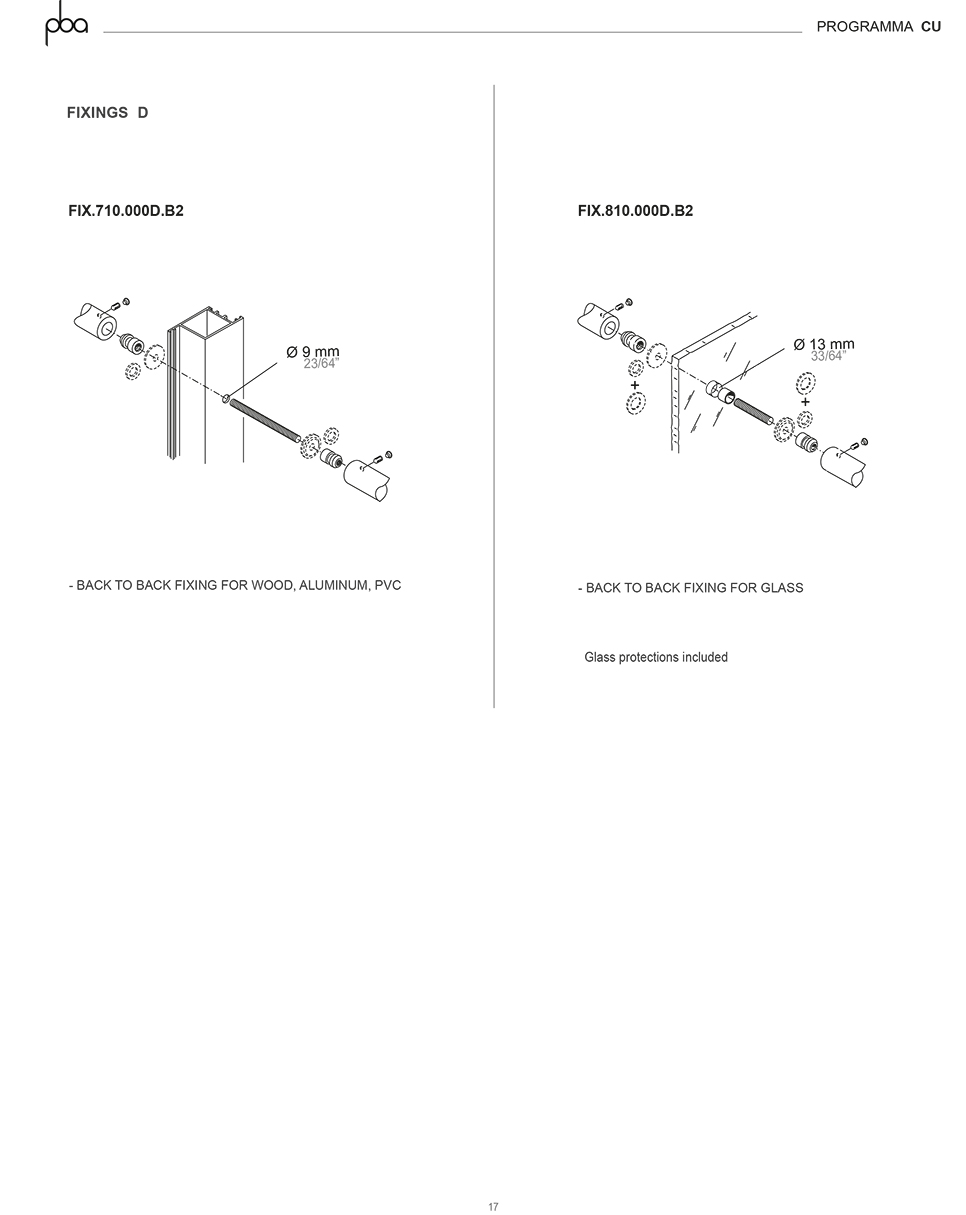 pba

PROGRAMMA CU

FIXINGS D

FIX.710.000D.B2

Ø 9 mm
23/64"

- BACK TO BACK FIXING FOR WOOD, ALUMINUM, PVC

FIX.810.000D.B2

Ø 13 mm
33/64"

+

+

- BACK TO BACK FIXING FOR GLASS

Glass protections included

17